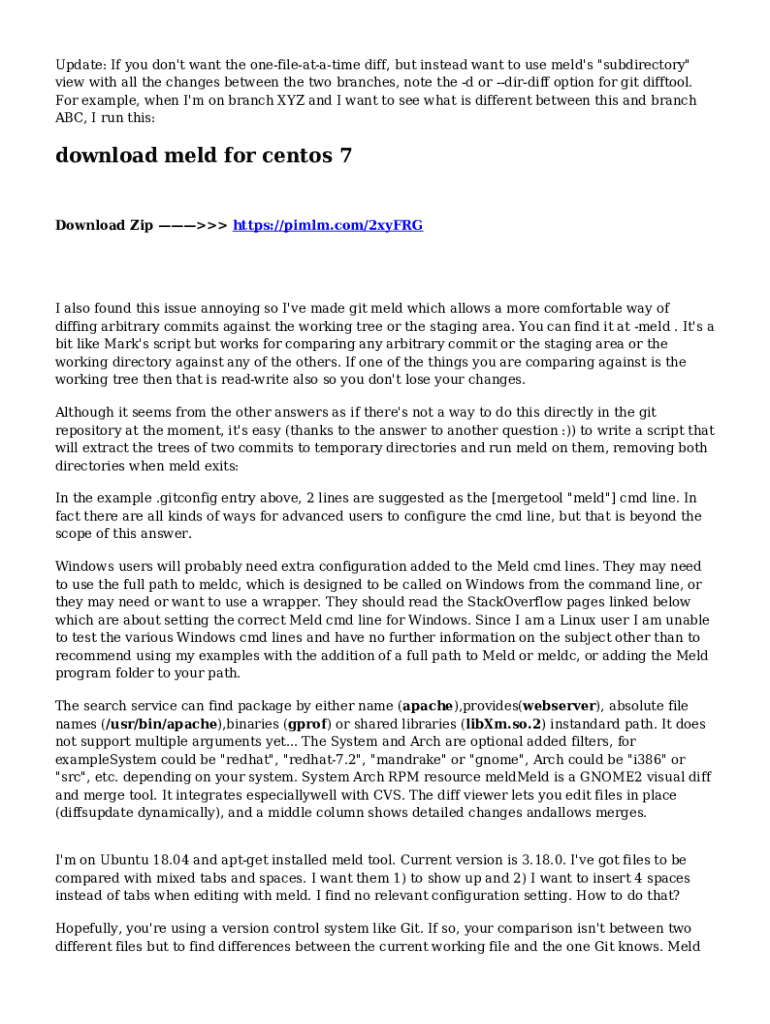 Update: If you don't want the one-file-at-a-time diff, but instead want to use meld's "subdirectory" view with all the changes between the two branches, note the -d or --dir-diff option for git difftool. For example, when I'm on branch XYZ and I want to see what is different between this and branch ABC, I run this:

download meld for centos 7

Download Zip ———>>> https://pimlm.com/2xyFRG

I also found this issue annoying so I've made git meld which allows a more comfortable way of diffing arbitrary commits against the working tree or the staging area. You can find it at -meld . It's a bit like Mark's script but works for comparing any arbitrary commit or the staging area or the working directory against any of the others. If one of the things you are comparing against is the working tree then that is read-write also so you don't lose your changes.

Although it seems from the other answers as if there's not a way to do this directly in the git repository at the moment, it's easy (thanks to the answer to another question :)) to write a script that will extract the trees of two commits to temporary directories and run meld on them, removing both directories when meld exits:

In the example .gitconfig entry above, 2 lines are suggested as the [mergetool "meld"] cmd line. In fact there are all kinds of ways for advanced users to configure the cmd line, but that is beyond the scope of this answer.

Windows users will probably need extra configuration added to the Meld cmd lines. They may need to use the full path to meldc, which is designed to be called on Windows from the command line, or they may need or want to use a wrapper. They should read the StackOverflow pages linked below which are about setting the correct Meld cmd line for Windows. Since I am a Linux user I am unable to test the various Windows cmd lines and have no further information on the subject other than to recommend using my examples with the addition of a full path to Meld or meldc, or adding the Meld program folder to your path.

The search service can find package by either name (apache),provides(webserver), absolute file names (/usr/bin/apache),binaries (gprof) or shared libraries (libXm.so.2) instandard path. It does not support multiple arguments yet... The System and Arch are optional added filters, for exampleSystem could be "redhat", "redhat-7.2", "mandrake" or "gnome", Arch could be "i386" or "src", etc. depending on your system. System Arch RPM resource meldMeld is a GNOME2 visual diff and merge tool. It integrates especiallywell with CVS. The diff viewer lets you edit files in place (diffsupdate dynamically), and a middle column shows detailed changes andallows merges.

I'm on Ubuntu 18.04 and apt-get installed meld tool. Current version is 3.18.0. I've got files to be compared with mixed tabs and spaces. I want them 1) to show up and 2) I want to insert 4 spaces instead of tabs when editing with meld. I find no relevant configuration setting. How to do that?

Hopefully, you're using a version control system like Git. If so, your comparison isn't between two different files but to find differences between the current working file and the one Git knows. Meld